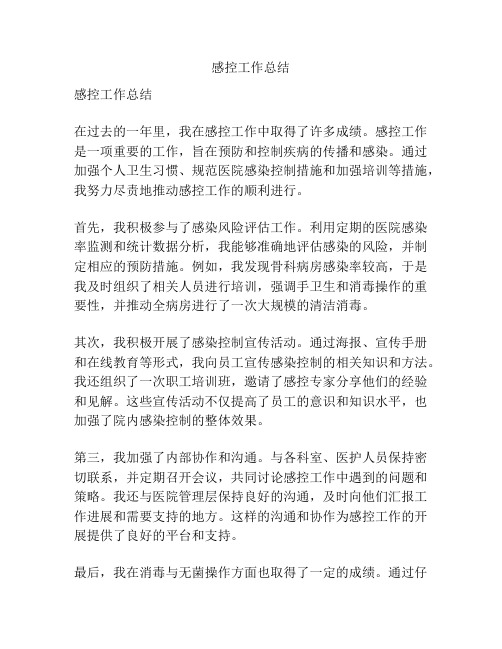 感控工作总结

感控工作总结

在过去的一年里，我在感控工作中取得了许多成绩。感控工作是一项重要的工作，旨在预防和控制疾病的传播和感染。通过加强个人卫生习惯、规范医院感染控制措施和加强培训等措施，我努力尽责地推动感控工作的顺利进行。

首先，我积极参与了感染风险评估工作。利用定期的医院感染率监测和统计数据分析，我能够准确地评估感染的风险，并制定相应的预防措施。例如，我发现骨科病房感染率较高，于是我及时组织了相关人员进行培训，强调手卫生和消毒操作的重要性，并推动全病房进行了一次大规模的清洁消毒。

其次，我积极开展了感染控制宣传活动。通过海报、宣传手册和在线教育等形式，我向员工宣传感染控制的相关知识和方法。我还组织了一次职工培训班，邀请了感控专家分享他们的经验和见解。这些宣传活动不仅提高了员工的意识和知识水平，也加强了院内感染控制的整体效果。

第三，我加强了内部协作和沟通。与各科室、医护人员保持密切联系，并定期召开会议，共同讨论感控工作中遇到的问题和策略。我还与医院管理层保持良好的沟通，及时向他们汇报工作进展和需要支持的地方。这样的沟通和协作为感控工作的开展提供了良好的平台和支持。

最后，我在消毒与无菌操作方面也取得了一定的成绩。通过仔